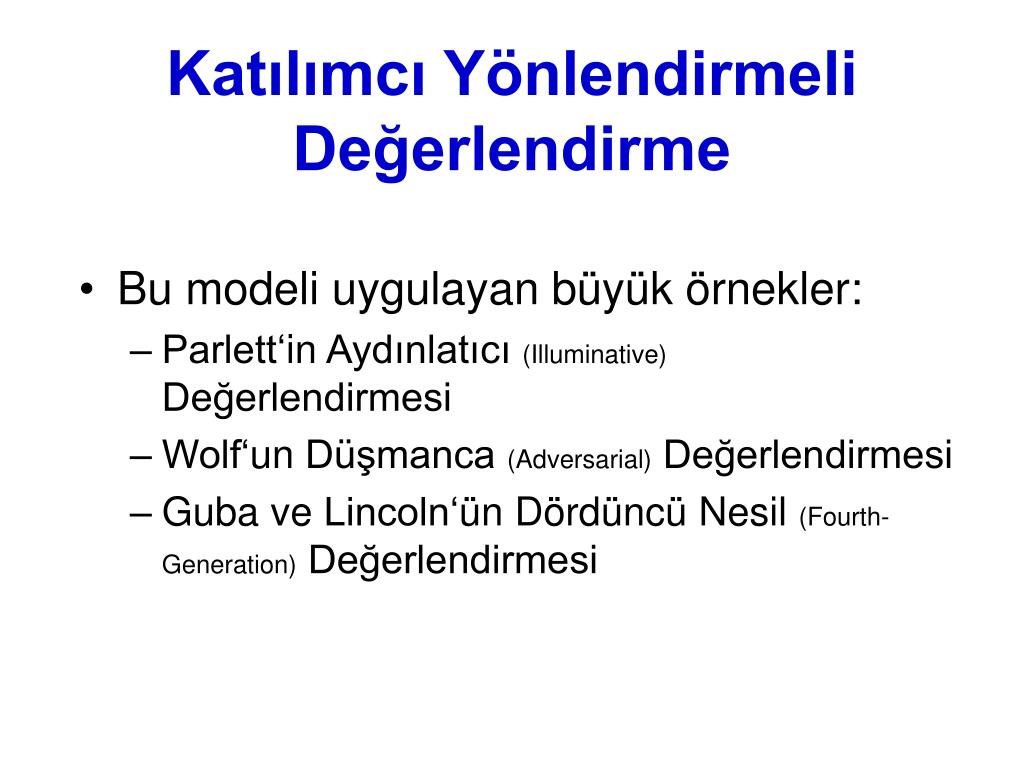 Katılımcı Yönlendirmeli Değerlendirme

• Bu modeli uygulayan büyük örnekler:
– Parlett‘in Aydınlatıcı (Illuminative) Değerlendirmesi
– Wolf‘un Düşmanca (Adversarial) Değerlendirmesi
– Guba ve Lincoln‘ün Dördüncü Nesil (Fourth-Generation) Değerlendirmesi